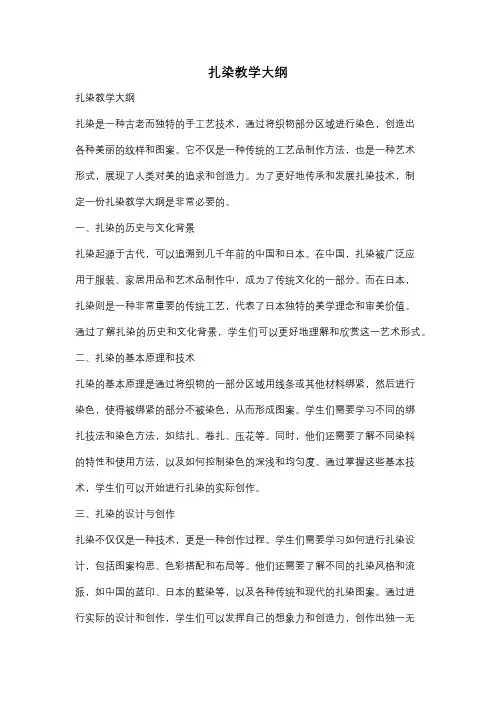 扎染教学大纲

扎染教学大纲

扎染是一种古老而独特的手工艺技术，通过将织物部分区域进行染色，创造出各种美丽的纹样和图案。它不仅是一种传统的工艺品制作方法，也是一种艺术形式，展现了人类对美的追求和创造力。为了更好地传承和发展扎染技术，制定一份扎染教学大纲是非常必要的。

一、扎染的历史与文化背景

扎染起源于古代，可以追溯到几千年前的中国和日本。在中国，扎染被广泛应用于服装、家居用品和艺术品制作中，成为了传统文化的一部分。而在日本，扎染则是一种非常重要的传统工艺，代表了日本独特的美学理念和审美价值。通过了解扎染的历史和文化背景，学生们可以更好地理解和欣赏这一艺术形式。

二、扎染的基本原理和技术

扎染的基本原理是通过将织物的一部分区域用线条或其他材料绑紧，然后进行染色，使得被绑紧的部分不被染色，从而形成图案。学生们需要学习不同的绑扎技法和染色方法，如结扎、卷扎、压花等。同时，他们还需要了解不同染料的特性和使用方法，以及如何控制染色的深浅和均匀度。通过掌握这些基本技术，学生们可以开始进行扎染的实际创作。

三、扎染的设计与创作

扎染不仅仅是一种技术，更是一种创作过程。学生们需要学习如何进行扎染设计，包括图案构思、色彩搭配和布局等。他们还需要了解不同的扎染风格和流派，如中国的蓝印、日本的藍染等，以及各种传统和现代的扎染图案。通过进行实际的设计和创作，学生们可以发挥自己的想象力和创造力，创作出独一无